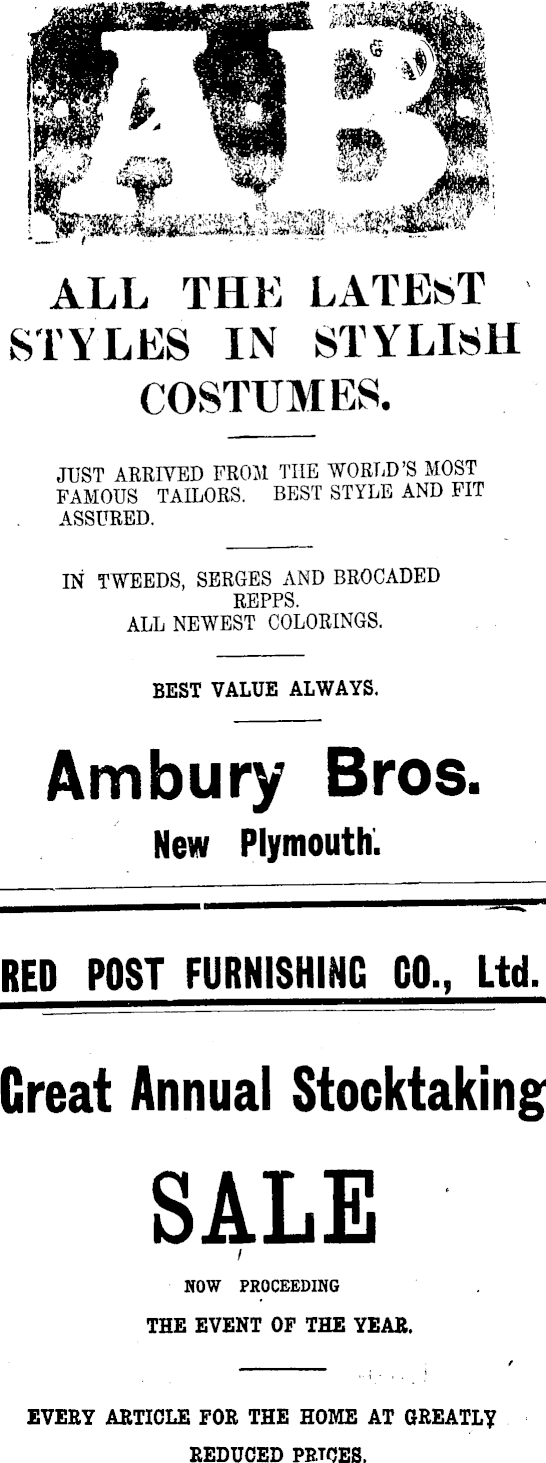 AB

ALL THE LATEST STYLES IN STYLISH COSTUMES.

JUST ARRIVED FROM THE WORLD'S MOST FAMOUS TAILORS. BEST STYLE AND FIT ASSURED.

IN TWEEDS, SERGES AND BROCADED REPPS.
ALL NEWEST COLORINGS.

BEST VALUE ALWAYS.

Ambury Bros.
New Plymouth.

RED POST FURNISHING CO., Ltd.

Great Annual Stocktaking

SALE

NOW PROCEEDING
THE EVENT OF THE YEAR.

EVERY ARTICLE FOR THE HOME AT GREATLY REDUCED PRICES.